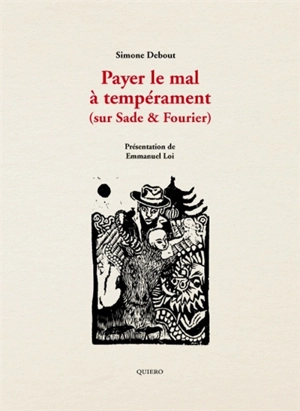 Simone Debout

Payer le mal à tempérament (sur Sade & Fourier)

Présentation de Emmanuel Loi

QUIERO